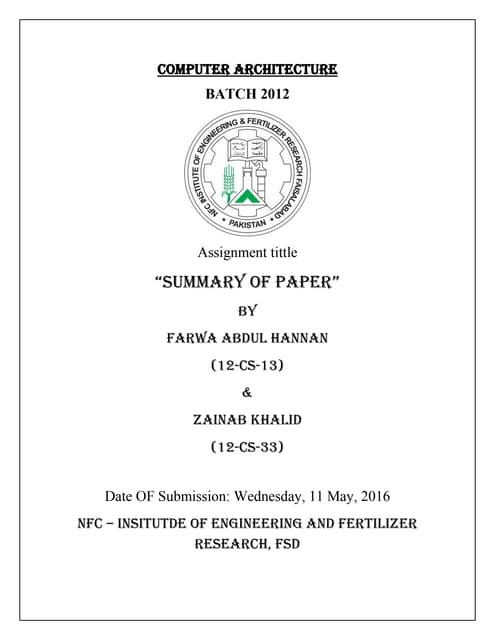 COMPUTER ARCHITECTURE

BATCH 2012

NFC INSTITUTE OF ENGINEERING & FERTILIZER RESEARCH FAISALABAD

• PAKISTAN •

Assignment tittle

"SUMMARY OF PAPER"

BY

FARWA ABDUL HANNAN

(12-CS-13)

&

ZAINAB KHALID

(12-CS-33)

Date OF Submission: Wednesday, 11 May, 2016

NFC – INSITUTDE OF ENGINEERING AND FERTILIZER RESEARCH, FSD